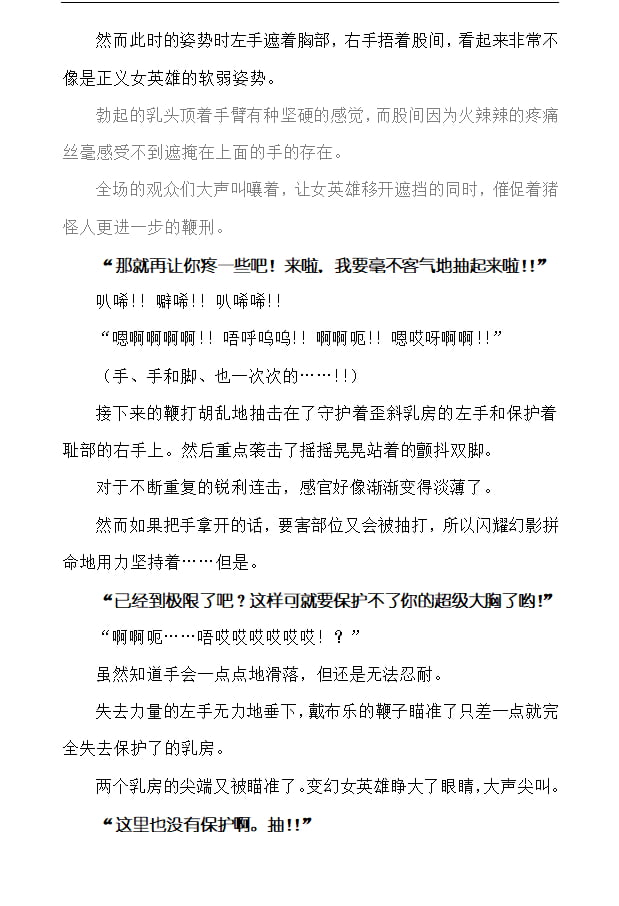 然而此时的姿势时左手遮着胸部，右手捂着股间，看起来非常不像是正义女英雄的软弱姿势。

勃起的乳头顶着手臂有种坚硬的感觉，而股间因为火辣辣的疼痛丝毫感受不到遮掩在上面的手的存在。

全场的观众们大声叫嚷着，让女英雄移开遮挡的同时，催促着猪怪人更进一步的鞭刑。

“那就再让你疼一些吧！来啦，我要毫不客气地抽起来啦!!”

叭唏!! 噼唏!! 叭唏唏!!

“嗯啊啊啊啊!! 唔呼呜呜!! 啊啊呃!! 嗯哎呀啊啊!!”

（手、手和脚、也一次次的……!!）

接下来的鞭打胡乱地抽击在了守护着歪斜乳房的左手和保护着耻部的右手上。然后重点袭击了摇摇晃晃站着的颤抖双脚。

对于不断重复的锐利连击，感官好像渐渐变得淡薄了。

然而如果把手拿开的话，要害部位又会被抽打，所以闪耀幻影拼命地用力坚持着……但是。

“已经到极限了吧？这样可就要保护不了你的超级大胸了哟!”

“啊啊呃……唔哎哎哎哎哎！？”

虽然知道手会一点点地滑落，但还是无法忍耐。

失去力量的左手无力地垂下，戴布乐的鞭子瞄准了只差一点就完全失去保护了的乳房。

两个乳房的尖端又被瞄准了。变幻女英雄睁大了眼睛，大声尖叫。

“这里也没有保护啊。抽!!”